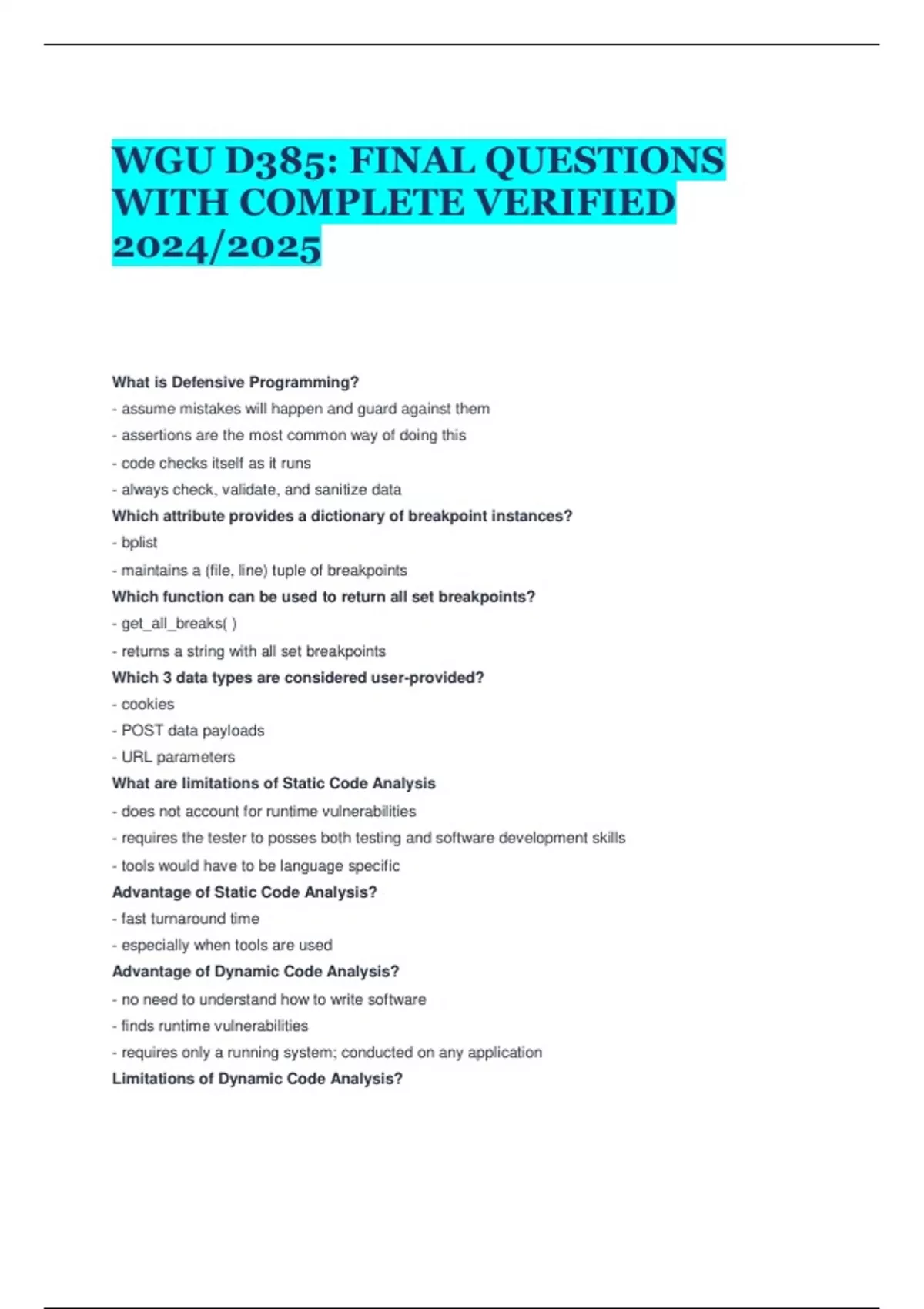 WGU D385: FINAL QUESTIONS WITH COMPLETE VERIFIED 2024/2025

What is Defensive Programming?

- assume mistakes will happen and guard against them

- assertions are the most common way of doing this

- code checks itself as it runs

- always check, validate, and sanitize data

Which attribute provides a dictionary of breakpoint instances?

- bplist

- maintains a (file, line) tuple of breakpoints

Which function can be used to return all set breakpoints?

- get_all_breaks( )

- returns a string with all set breakpoints

Which 3 data types are considered user-provided?

- cookies

- POST data payloads

- URL parameters

What are limitations of Static Code Analysis

- does not account for runtime vulnerabilities

- requires the tester to posses both testing and software development skills

- tools would have to be language specific

Advantage of Static Code Analysis?

- fast turnaround time

- especially when tools are used

Advantage of Dynamic Code Analysis?

- no need to understand how to write software

- finds runtime vulnerabilities

- requires only a running system; conducted on any application

Limitations of Dynamic Code Analysis?